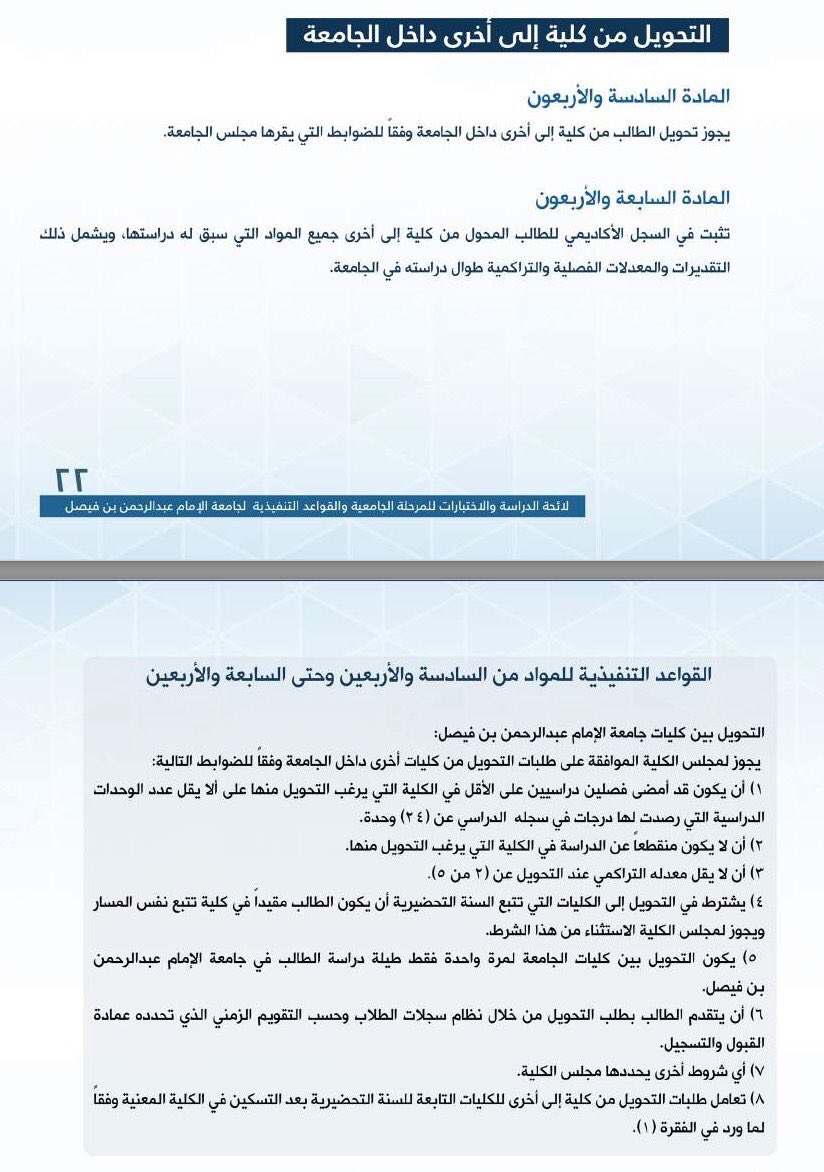 التحويل من كلية إلى أخرى داخل الجامعة

المادة السادسة والأربعون

يجوز تحويل الطالب من كلية إلى أخرى داخل الجامعة وفقاً للضوابط التي يقرها مجلس الجامعة.

المادة السابعة والأربعون

تثبت في السجل الأكاديمي للطالب المحول من كلية إلى أخرى جميع المواد التي سبق له دراستها، ويشمل ذلك التقديرات والمعدلات الفصلية والتراكمية طوال دراسته في الجامعة.

٢٢

لائحة الدراسة والاختبارات للمرحلة الجامعية والقواعد التنفيذية لجامعة الإمام عبدالرحمن بن فيصل

القواعد التنفيذية للمواد من السادسة والأربعين وحتى السابعة والأربعين

التحويل بين كليات جامعة الإمام عبدالرحمن بن فيصل:

يجوز لمجلس الكلية الموافقة على طلبات التحويل من كليات أخرى داخل الجامعة وفقاً للضوابط التالية:

١) أن يكون قد أمضى فصلين دراسيين على الأقل في الكلية التي يرغب التحويل منها على ألا يقل عدد الوحدات الدراسية التي رصدت لها درجات في سجله الدراسي عن (٢٤) وحدة.

٢) أن لا يكون منقطعاً عن الدراسة في الكلية التي يرغب التحويل منها.

٣) أن لا يقل معدله التراكمي عند التحويل عن (٢ من ٥).

٤) يشترط في التحويل إلى الكليات التي تتبع السنة التحضيرية أن يكون الطالب مقيداً في كلية تتبع نفس المسار ويجوز لمجلس الكلية الاستثناء من هذا الشرط.

٥) يكون التحويل بين كليات الجامعة لمرة واحدة فقط طيلة دراسة الطالب في جامعة الإمام عبدالرحمن بن فيصل.

٦) أن يتقدم الطالب بطلب التحويل من خلال نظام سجلات الطلاب وحسب التقويم الزمني الذي تحدده عمادة القبول والتسجيل.

٧) أي شروط أخرى يحددها مجلس الكلية.

٨) تعامل طلبات التحويل من كلية إلى أخرى للكليات التابعة للسنة التحضيرية بعد التسكين في الكلية المعنية وفقاً لما ورد في الفقرة (١).